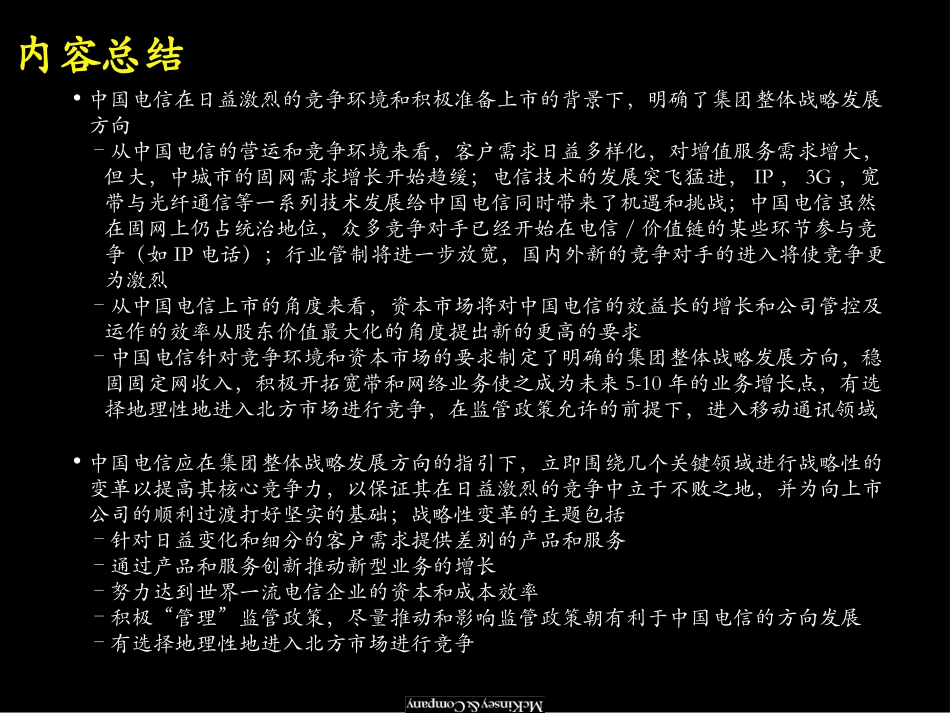 内容总结

• 中国电信在日益激烈的竞争环境和积极准备上市的背景下，明确了集团整体战略发展方向

– 从中国电信的营运和竞争环境来看，客户需求日益多样化，对增值服务需求增大，但大，中城市的固网需求增长开始趋缓；电信技术的发展突飞猛进，IP，3G，宽带与光纤通信等一系列技术发展给中国电信同时带来了机遇和挑战；中国电信虽然在固网上仍占统治地位，众多竞争对手已经开始在电信 / 价值链的某些环节参与竞争（如 IP 电话）；行业管制将进一步放宽，国内外新的竞争对手的进入将使竞争更为激烈

– 从中国电信上市的角度来看，资本市场将对中国电信的效益长的增长和公司管控及运作的效率从股东价值最大化的角度提出新的更高的要求

– 中国电信针对竞争环境和资本市场的要求制定了明确的集团整体战略发展方向，稳固固定网收入，积极开拓宽带和网络业务使之成为未来 5-10 年的业务增长点，有选择地理性地进入北方市场进行竞争，在监管政策允许的前提下，进入移动通讯领域

• 中国电信应在集团整体战略发展方向的指引下，立即围绕几个关键领域进行战略性的变革以提高其核心竞争力，以保证其在日益激烈的竞争中立于不败之地，并为向上市公司的顺利过渡打好坚实的基础；战略性变革的主题包括

– 针对日益变化和细分的客户需求提供差别的产品和服务

– 通过产品和服务创新推动新型业务的增长

– 努力达到世界一流电信企业的资本和成本效率

– 积极“管理”监管政策，尽量推动和影响监管政策朝有利于中国电信的方向发展

– 有选择地理性地进入北方市场进行竞争

McKinsey & Company